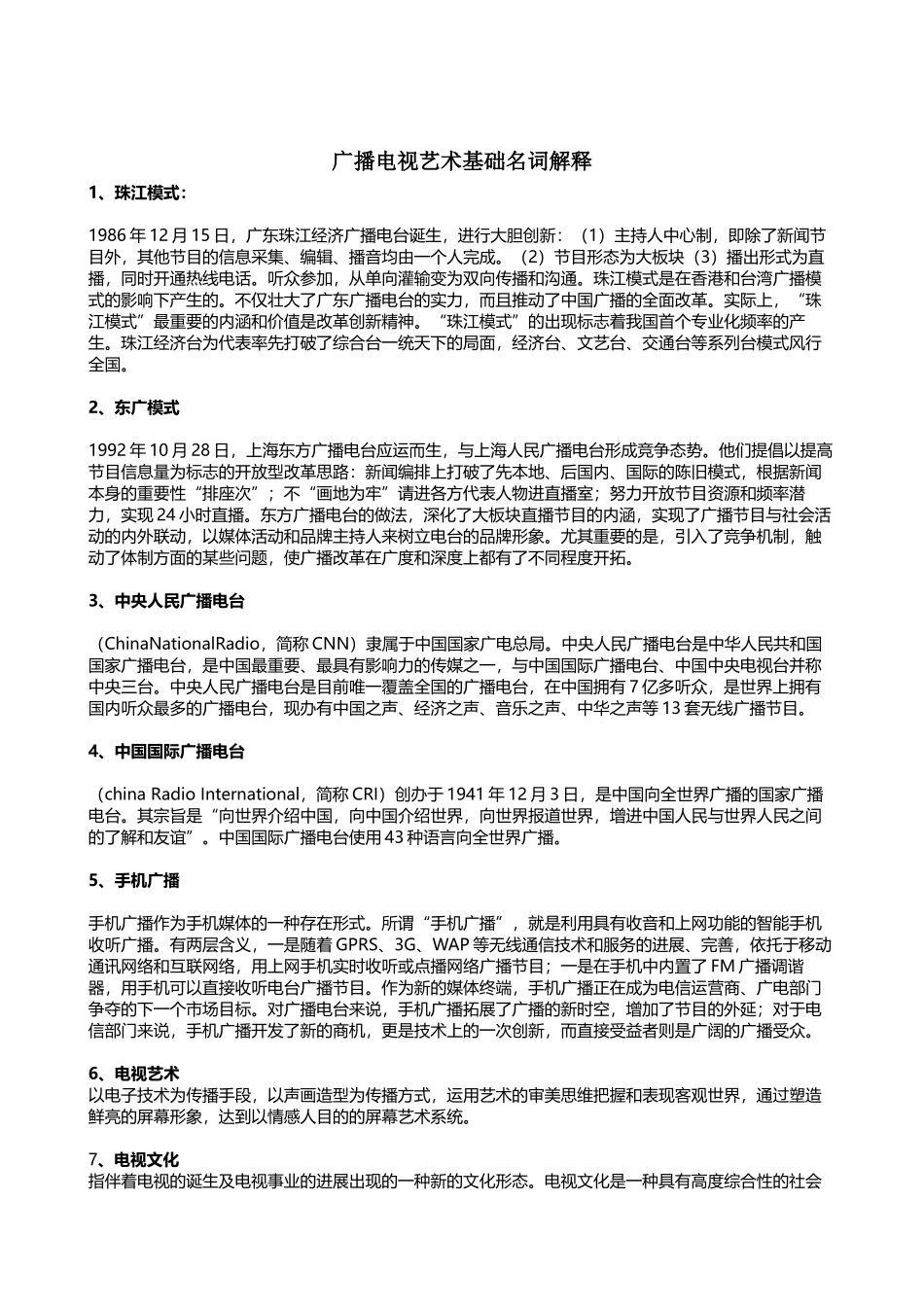 广播电视艺术基础名词解释

1、珠江模式：

1986 年 12 月 15 日，广东珠江经济广播电台诞生，进行大胆创新：（1）主持人中心制，即除了新闻节目外，其他节目的信息采集、编辑、播音均由一个人完成。（2）节目形态为大板块（3）播出形式为直播，同时开通热线电话。听众参加，从单向灌输变为双向传播和沟通。珠江模式是在香港和台湾广播模式的影响下产生的。不仅壮大了广东广播电台的实力，而且推动了中国广播的全面改革。实际上，“珠江模式”最重要的内涵和价值是改革创新精神。“珠江模式”的出现标志着我国首个专业化频率的产生。珠江经济台为代表率先打破了综合台一统天下的局面，经济台、文艺台、交通台等系列台模式风行全国。

2、东广模式

1992 年 10 月 28 日，上海东方广播电台应运而生，与上海人民广播电台形成竞争态势。他们提倡以提高节目信息量为标志的开放型改革思路：新闻编排上打破了先本地、后国内、国际的陈旧模式，根据新闻本身的重要性“排座次”；不“画地为牢”请进各方代表人物进直播室；努力开放节目资源和频率潜力，实现 24 小时直播。东方广播电台的做法，深化了大板块直播节目的内涵，实现了广播节目与社会活动的内外联动，以媒体活动和品牌主持人来树立电台的品牌形象。尤其重要的是，引入了竞争机制，触动了体制方面的某些问题，使广播改革在广度和深度上都有了不同程度开拓。

3、中央人民广播电台

（ChinaNationalRadio，简称 CNN）隶属于中国国家广电总局。中央人民广播电台是中华人民共和国国家广播电台，是中国最重要、最具有影响力的传媒之一，与中国国际广播电台、中国中央电视台并称中央三台。中央人民广播电台是目前唯一覆盖全国的广播电台，在中国拥有 7 亿多听众，是世界上拥有国内听众最多的广播电台，现办有中国之声、经济之声、音乐之声、中华之声等 13 套无线广播节目。

4、中国国际广播电台

（china Radio International，简称 CRI）创办于 1941 年 12 月 3 日，是中国向全世界广播的国家广播电台。其宗旨是“向世界介绍中国，向中国介绍世界，向世界报道世界，增进中国人民与世界人民之间的了解和友谊”。中国国际广播电台使用 43 种语言向全世界广播。

5、手机广播

手机广播作为手机媒体的一种存在形式。所谓“手机广播”，就是利用具有收音和上网功能的智能手机收听广播。有两层含义，一是随着 GPRS、3G、WAP 等无线通信技术和服务的进展、完善，依托于移动通讯网络和互联网络，用上网手机实时收听或点播网络广播节目；一是在手机中内置了 FM 广播调谐器，用手机可以直接收听电台广播节目。作为新的媒体终端，手机广播正在成为电信运营商、广电部门争夺的下一个市场目标。对广播电台来说，手机广播拓展了广播的新时空，增加了节目的外延；对于电信部门来说，手机广播开发了新的商机，更是技术上的一次创新，而直接受益者则是广阔的广播受众。

6、电视艺术
以电子技术为传播手段，以声画造型为传播方式，运用艺术的审美思维把握和表现客观世界，通过塑造鲜亮的屏幕形象，达到以情感人目的的屏幕艺术系统。

7、电视文化
指伴着电视的诞生及电视事业的进展出现的一种新的文化形态。电视文化是一种具有高度综合性的社会